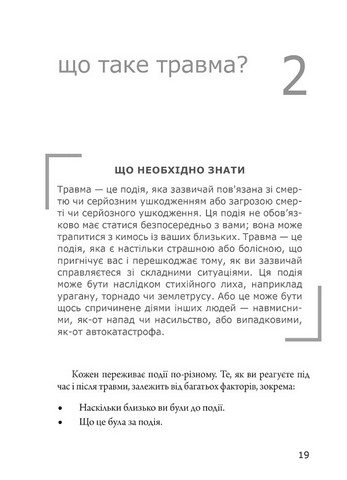 що таке травма? 2

ЩО НЕОБХІДНО ЗНАТИ

Травма — це подія, яка зазвичай пов'язана зі смертю чи серйозним ушкодженням або загрозою смерті чи серйозного ушкодження. Ця подія не обов'язково має статися безпосередньо з вами; вона може трапитися з кимось із ваших близьких. Травма — це подія, яка є настільки страшною або болісною, що пригнічує вас і перешкоджає тому, як ви зазвичай справляєтеся зі складними ситуаціями. Ця подія може бути наслідком стихійного лиха, наприклад урагану, торнадо чи землетрусу. Або це може бути щось спричинене діями інших людей — навмисними, як-от напад чи насильство, або випадковими, як-от автокатастрофа.

Кожен переживає події по-різному. Те, як ви реагуєте під час і після травми, залежить від багатьох факторів, зокрема:

• Наскільки близько ви були до події.
• Що це була за подія.

19